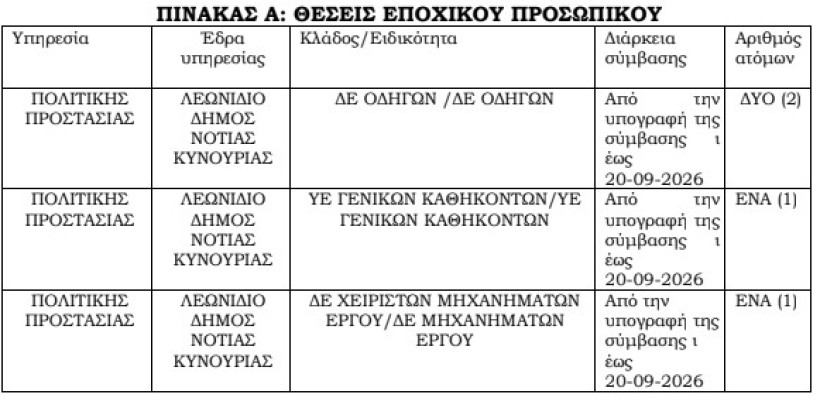 ΠΙΝΑΚΑΣ Α: ΘΕΣΕΙΣ ΕΠΟΧΙΚΟΥ ΠΡΟΣΩΠΙΚΟΥ

| Υπηρεσία | Έδρα υπηρεσίας | Κλάδος/Ειδικότητα | Διάρκεια σύμβασης | Αριθμός ατόμων |
|---|---|---|---|---|
| ΠΟΛΙΤΙΚΗΣ ΠΡΟΣΤΑΣΙΑΣ | ΛΕΩΝΙΔΙΟ ΔΗΜΟΣ ΝΟΤΙΑΣ ΚΥΝΟΥΡΙΑΣ | ΔΕ ΟΔΗΓΩΝ /ΔΕ ΟΔΗΓΩΝ | Από την υπογραφή της σύμβασης ι έως 20-09-2026 | ΔΥΟ (2) |
| ΠΟΛΙΤΙΚΗΣ ΠΡΟΣΤΑΣΙΑΣ | ΛΕΩΝΙΔΙΟ ΔΗΜΟΣ ΝΟΤΙΑΣ ΚΥΝΟΥΡΙΑΣ | ΥΕ ΓΕΝΙΚΩΝ ΚΑΘΗΚΟΝΤΩΝ/ΥΕ ΓΕΝΙΚΩΝ ΚΑΘΗΚΟΝΤΩΝ | Από την υπογραφή της σύμβασης ι έως 20-09-2026 | ΕΝΑ (1) |
| ΠΟΛΙΤΙΚΗΣ ΠΡΟΣΤΑΣΙΑΣ | ΛΕΩΝΙΔΙΟ ΔΗΜΟΣ ΝΟΤΙΑΣ ΚΥΝΟΥΡΙΑΣ | ΔΕ ΧΕΙΡΙΣΤΩΝ ΜΗΧΑΝΗΜΑΤΩΝ ΕΡΓΟΥ/ΔΕ ΜΗΧΑΝΗΜΑΤΩΝ ΕΡΓΟΥ | Από την υπογραφή της σύμβασης ι έως 20-09-2026 | ΕΝΑ (1) |